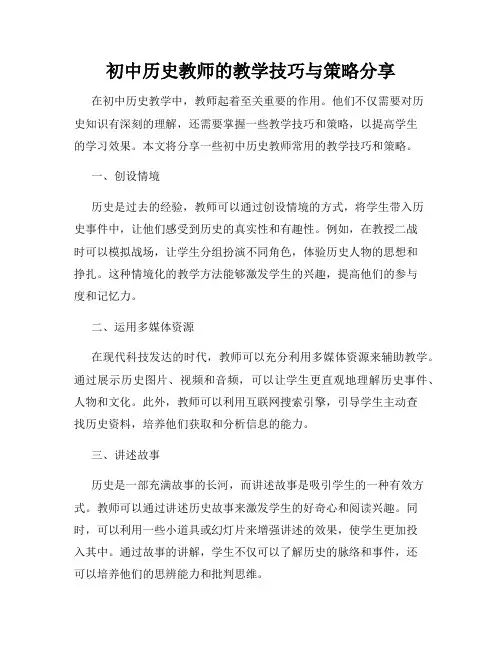 初中历史教师的教学技巧与策略分享

在初中历史教学中，教师起着至关重要的作用。他们不仅需要对历史知识有深刻的理解，还需要掌握一些教学技巧和策略，以提高学生的学习效果。本文将分享一些初中历史教师常用的教学技巧和策略。

一、创设情境

历史是过去的经验，教师可以通过创设情境的方式，将学生带入历史事件中，让他们感受到历史的真实性和有趣性。例如，在教授二战时可以模拟战场，让学生分组扮演不同角色，体验历史人物的思想和挣扎。这种情境化的教学方法能够激发学生的兴趣，提高他们的参与度和记忆力。

二、运用多媒体资源

在现代科技发达的时代，教师可以充分利用多媒体资源来辅助教学。通过展示历史图片、视频和音频，可以让学生更直观地理解历史事件、人物和文化。此外，教师可以利用互联网搜索引擎，引导学生主动查找历史资料，培养他们获取和分析信息的能力。

三、讲述故事

历史是一部充满故事的长河，而讲述故事是吸引学生的一种有效方式。教师可以通过讲述历史故事来激发学生的好奇心和阅读兴趣。同时，可以利用一些小道具或幻灯片来增强讲述的效果，使学生更加投入其中。通过故事的讲解，学生不仅可以了解历史的脉络和事件，还可以培养他们的思辨能力和批判思维。